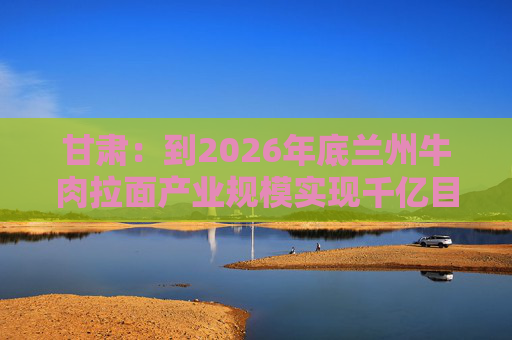 甘肃：到2026年底兰州牛肉拉面产业规模实现千亿目